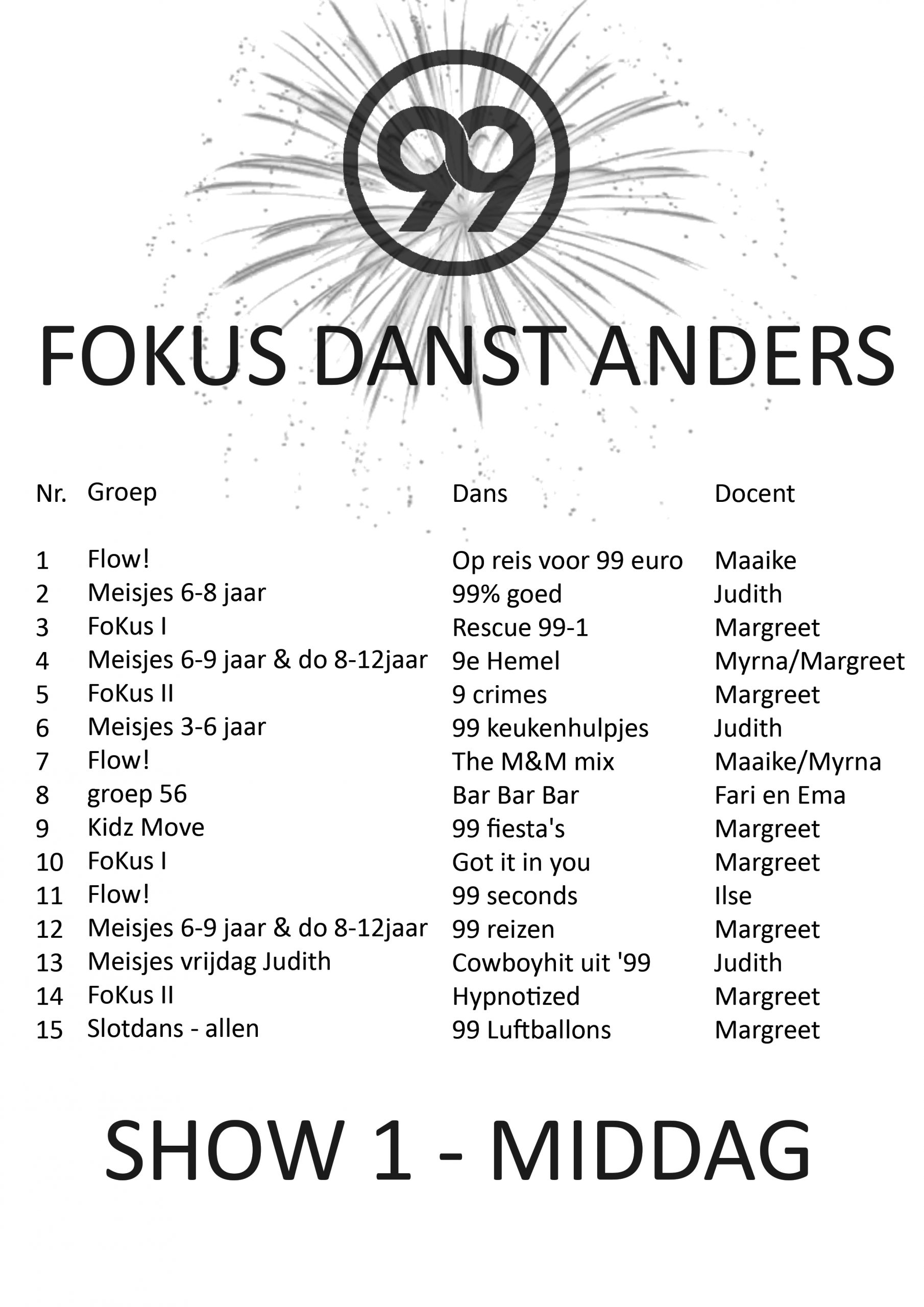 99

FOKUS DANST ANDERS

| Nr. | Groep | Dans | Docent |
|---|---|---|---|
| 1 | Flow! | Op reis voor 99 euro | Maaike |
| 2 | Meisjes 6-8 jaar | 99% goed | Judith |
| 3 | FoKus I | Rescue 99-1 | Margreet |
| 4 | Meisjes 6-9 jaar & do 8-12jaar | 9e Hemel | Myrna/Margreet |
| 5 | FoKus II | 9 crimes | Margreet |
| 6 | Meisjes 3-6 jaar | 99 keukenhulpjes | Judith |
| 7 | Flow! | The M&M mix | Maaike/Myrna |
| 8 | groep 56 | Bar Bar Bar | Fari en Ema |
| 9 | Kidz Move | 99 fiesta's | Margreet |
| 10 | FoKus I | Got it in you | Margreet |
| 11 | Flow! | 99 seconds | Ilse |
| 12 | Meisjes 6-9 jaar & do 8-12jaar | 99 reizen | Margreet |
| 13 | Meisjes vrijdag Judith | Cowboyhit uit '99 | Judith |
| 14 | FoKus II | Hypnotized | Margreet |
| 15 | Slotdans - allen | 99 Luftballons | Margreet |

SHOW 1 - MIDDAG